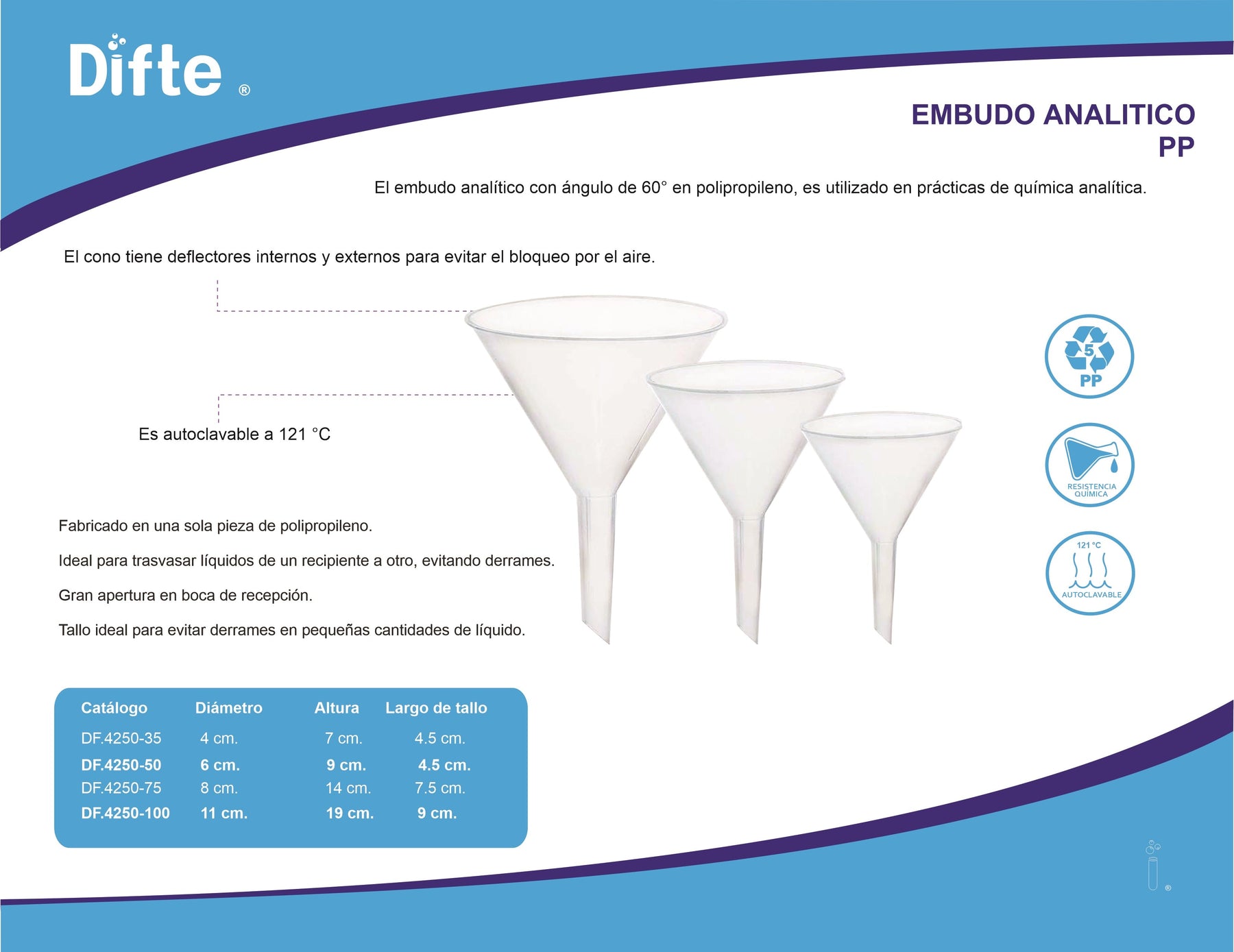 Difte ®

EMBUDO ANALITICO PP

El embudo analítico con ángulo de 60° en polipropileno, es utilizado en prácticas de química analítica.

El cono tiene deflectores internos y externos para evitar el bloqueo por el aire.

Es autoclavable a 121 °C

5
PP

RESISTENCIA QUÍMICA

121 °C
AUTOCLAVABLE

Fabricado en una sola pieza de polipropileno.

Ideal para trasvasar líquidos de un recipiente a otro, evitando derrames.

Gran apertura en boca de recepción.

Tallo ideal para evitar derrames en pequeñas cantidades de líquido.

| Catálogo | Diámetro | Altura | Largo de tallo |
|---|---|---|---|
| DF.4250-35 | 4 cm. | 7 cm. | 4.5 cm. |
| DF.4250-50 | 6 cm. | 9 cm. | 4.5 cm. |
| DF.4250-75 | 8 cm. | 14 cm. | 7.5 cm. |
| DF.4250-100 | 11 cm. | 19 cm. | 9 cm. |

®